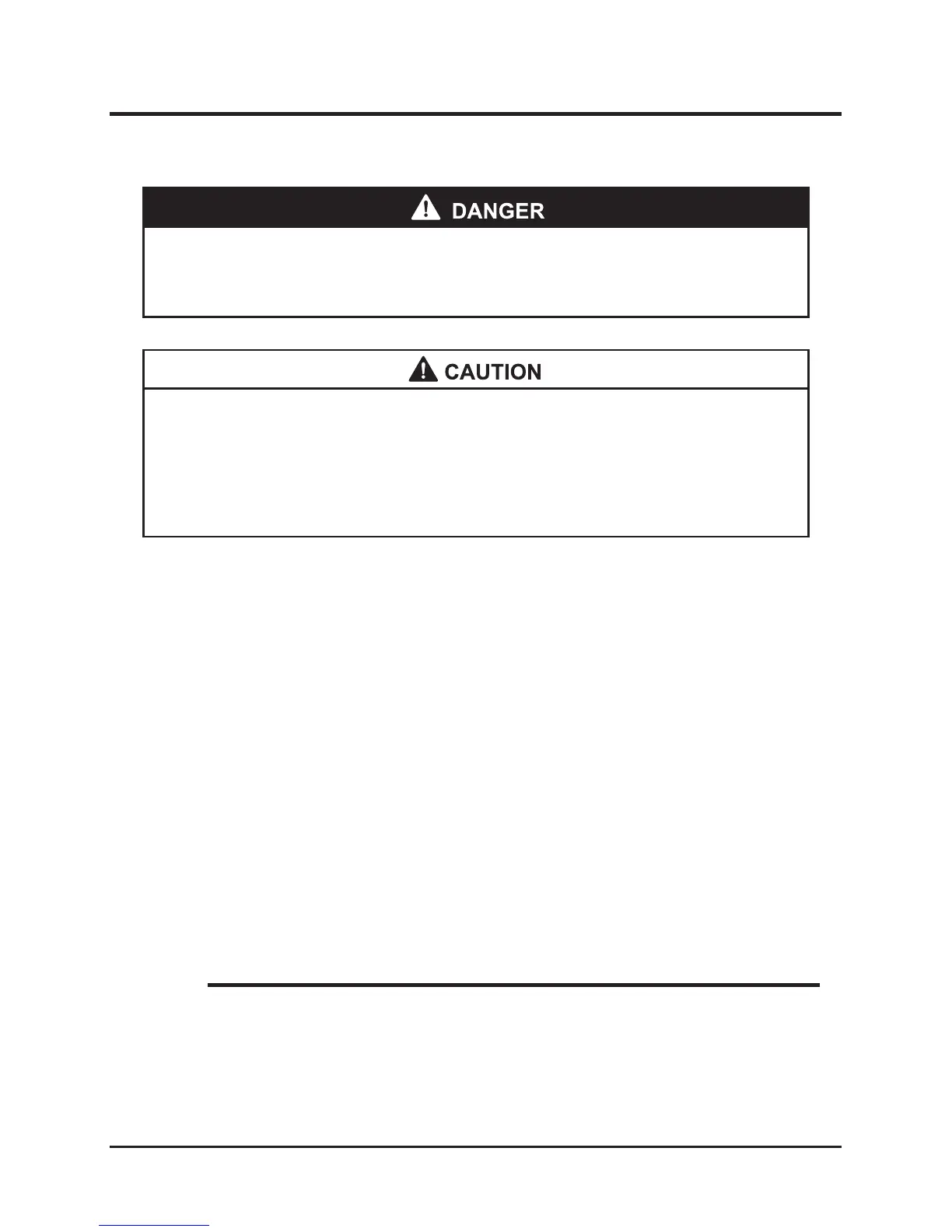 DANGER

CAUTION